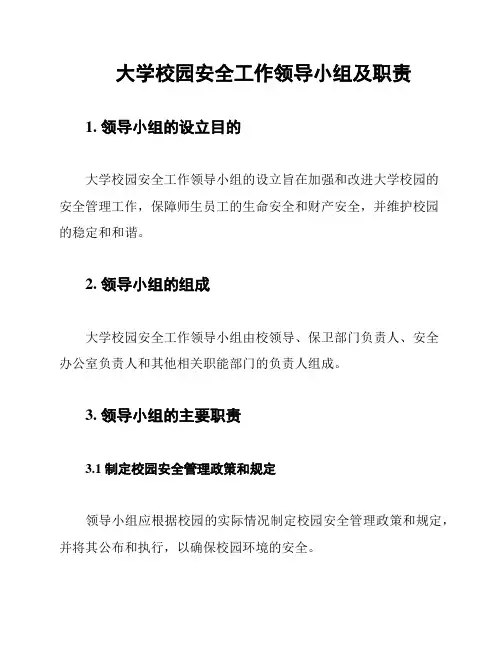 大学校园安全工作领导小组及职责

1. 领导小组的设立目的

大学校园安全工作领导小组的设立旨在加强和改进大学校园的安全管理工作，保障师生员工的生命安全和财产安全，并维护校园的稳定和和谐。

2. 领导小组的组成

大学校园安全工作领导小组由校领导、保卫部门负责人、安全办公室负责人和其他相关职能部门的负责人组成。

3. 领导小组的主要职责

3.1 制定校园安全管理政策和规定

领导小组应根据校园的实际情况制定校园安全管理政策和规定，并将其公布和执行，以确保校园环境的安全。